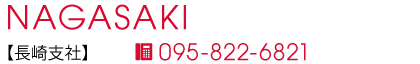 NAGASAKI

【長崎支社】 095-822-6821